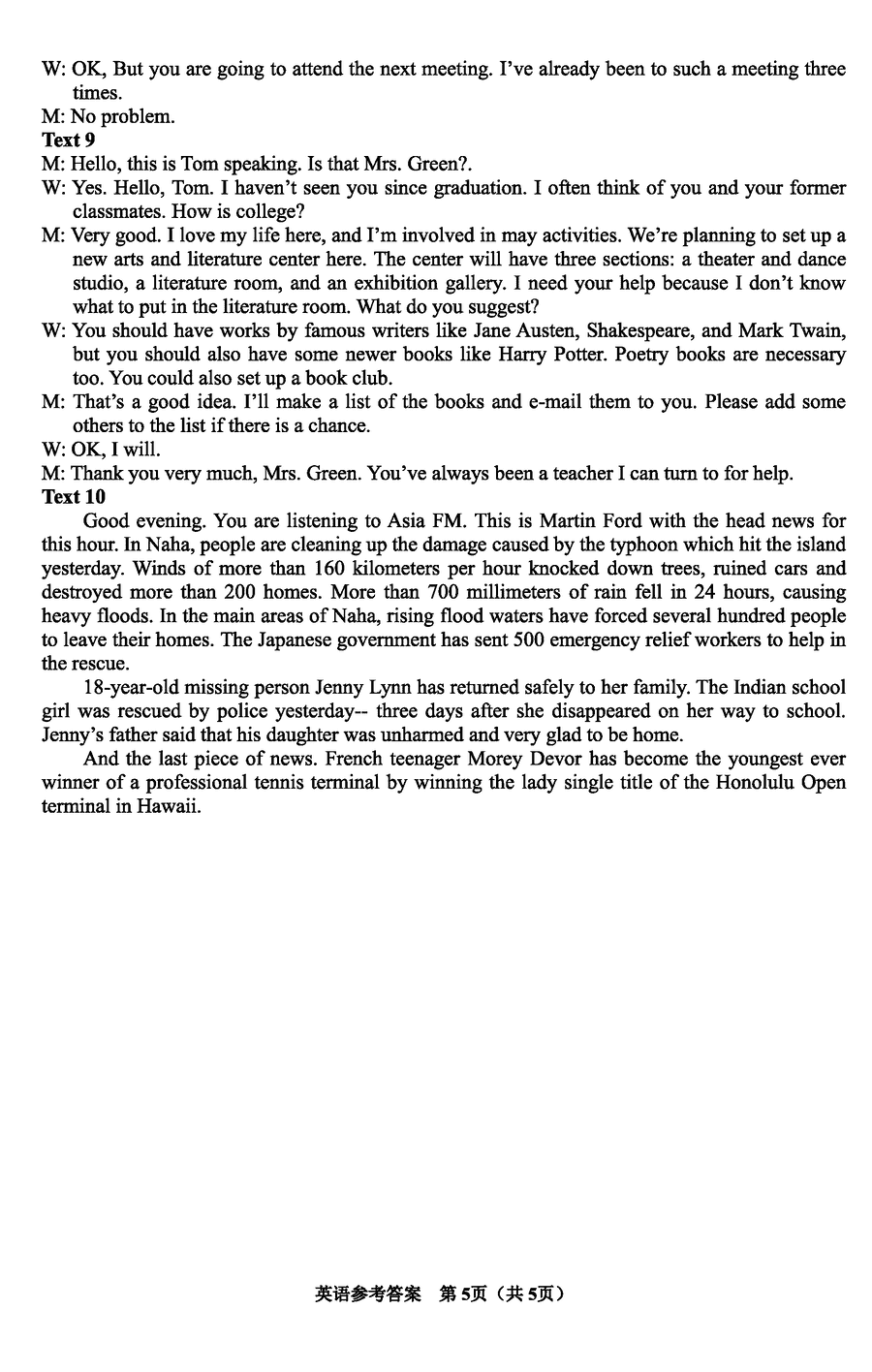 W: OK, But you are going to attend the next meeting. I've already been to such a meeting three times.
M: No problem.
Text 9
M: Hello, this is Tom speaking. Is that Mrs. Green?.
W: Yes. Hello, Tom. I haven't seen you since graduation. I often think of you and your former classmates. How is college?
M: Very good. I love my life here, and I'm involved in may activities. We're planning to set up a new arts and literature center here. The center will have three sections: a theater and dance studio, a literature room, and an exhibition gallery. I need your help because I don't know what to put in the literature room. What do you suggest?
W: You should have works by famous writers like Jane Austen, Shakespeare, and Mark Twain, but you should also have some newer books like Harry Potter. Poetry books are necessary too. You could also set up a book club.
M: That's a good idea. I'll make a list of the books and e-mail them to you. Please add some others to the list if there is a chance.
W: OK, I will.
M: Thank you very much, Mrs. Green. You've always been a teacher I can turn to for help.
Text 10
Good evening. You are listening to Asia FM. This is Martin Ford with the head news for this hour. In Naha, people are cleaning up the damage caused by the typhoon which hit the island yesterday. Winds of more than 160 kilometers per hour knocked down trees, ruined cars and destroyed more than 200 homes. More than 700 millimeters of rain fell in 24 hours, causing heavy floods. In the main areas of Naha, rising flood waters have forced several hundred people to leave their homes. The Japanese government has sent 500 emergency relief workers to help in the rescue.
18-year-old missing person Jenny Lynn has returned safely to her family. The Indian school girl was rescued by police yesterday-- three days after she disappeared on her way to school. Jenny's father said that his daughter was unharmed and very glad to be home.
And the last piece of news. French teenager Morey Devor has become the youngest ever winner of a professional tennis terminal by winning the lady single title of the Honolulu Open terminal in Hawaii.

英语参考答案 第5页（共5页）